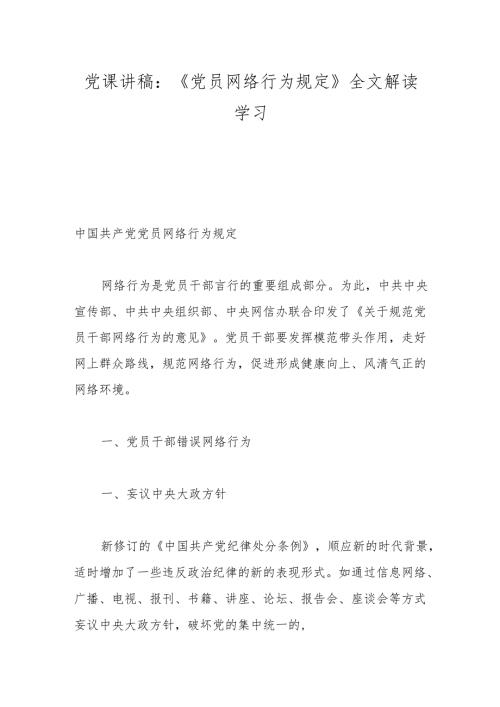 党课讲稿：《党员网络行为规定》全文解读学习

中国共产党党员网络行为规定

网络行为是党员干部言行的重要组成部分。为此，中共中央宣传部、中共中央组织部、中央网信办联合印发了《关于规范党员干部网络行为的意见》。党员干部要发挥模范带头作用，走好网上群众路线，规范网络行为，促进形成健康向上、风清气正的网络环境。

一、党员干部错误网络行为

一、妄议中央大政方针

新修订的《中国共产党纪律处分条例》，顺应新的时代背景，适时增加了一些违反政治纪律的新的表现形式。如通过信息网络、广播、电视、报刊、书籍、讲座、论坛、报告会、座谈会等方式妄议中央大政方针，破坏党的集中统一的，